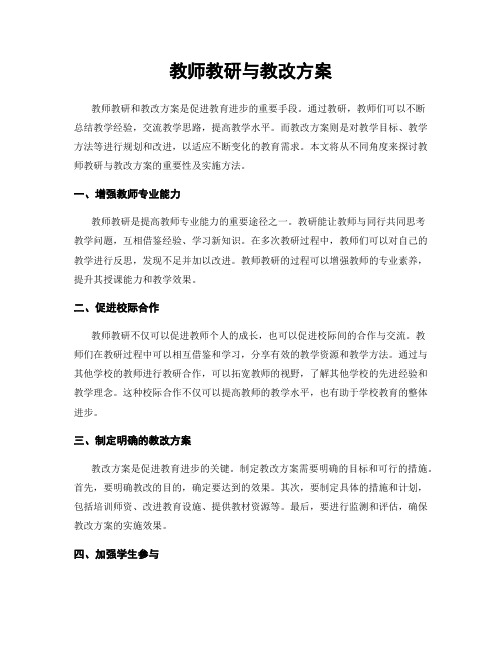 教师教研与教改方案

教师教研和教改方案是促进教育进步的重要手段。通过教研，教师们可以不断总结教学经验，交流教学思路，提高教学水平。而教改方案则是对教学目标、教学方法等进行规划和改进，以适应不断变化的教育需求。本文将从不同角度来探讨教师教研与教改方案的重要性及实施方法。

一、增强教师专业能力

教师教研是提高教师专业能力的重要途径之一。教研能让教师与同行共同思考教学问题，互相借鉴经验、学习新知识。在多次教研过程中，教师们可以对自己的教学进行反思，发现不足并加以改进。教师教研的过程可以增强教师的专业素养，提升其授课能力和教学效果。

二、促进校际合作

教师教研不仅可以促进教师个人的成长，也可以促进校际间的合作与交流。教师们在教研过程中可以相互借鉴和学习，分享有效的教学资源和教学方法。通过与其他学校的教师进行教研合作，可以拓宽教师的视野，了解其他学校的先进经验和教学理念。这种校际合作不仅可以提高教师的教学水平，也有助于学校教育的整体进步。

三、制定明确的教改方案

教改方案是促进教育进步的关键。制定教改方案需要明确的目标和可行的措施。首先，要明确教改的目的，确定要达到的效果。其次，要制定具体的措施和计划，包括培训师资、改进教育设施、提供教材资源等。最后，要进行监测和评估，确保教改方案的实施效果。

四、加强学生参与